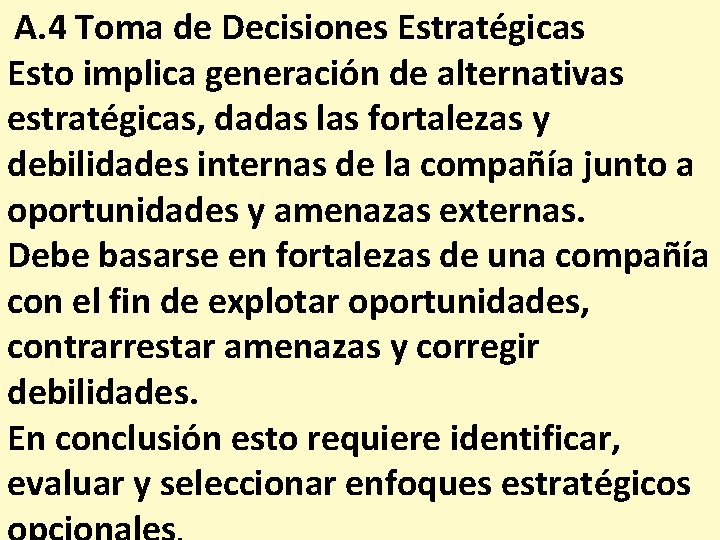 A.4 Toma de Decisiones Estratégicas
Esto implica generación de alternativas estratégicas, dadas las fortalezas y debilidades internas de la compañía junto a oportunidades y amenazas externas.
Debe basarse en fortalezas de una compañía con el fin de explotar oportunidades, contrarrestar amenazas y corregir debilidades.
En conclusión esto requiere identificar, evaluar y seleccionar enfoques estratégicos opcionales.